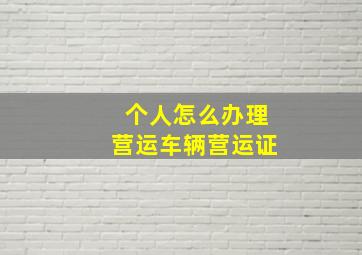 个人怎么办理
营运车辆营运证